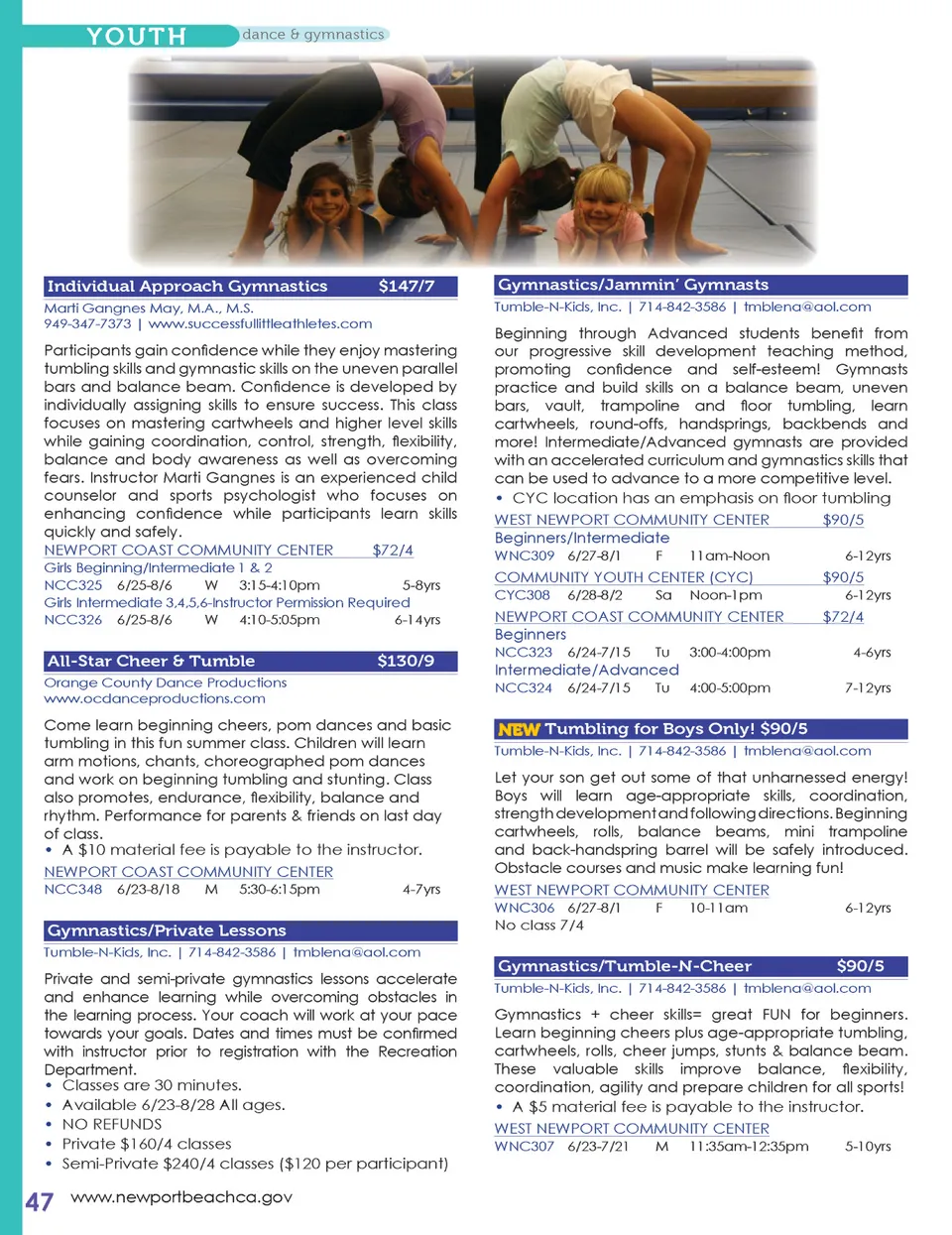 YOUTH dance & gymnastics

Individual Approach Gymnastics $147/7

Marti Gangnes May, M.A., M.S.
949-347-7373 | www.successfullittleathletes.com

Participants gain confidence while they enjoy mastering tumbling skills and gymnastic skills on the uneven parallel bars and balance beam. Confidence is developed by individually assigning skills to ensure success. This class focuses on mastering cartwheels and higher level skills while gaining coordination, control, strength, flexibility, balance and body awareness as well as overcoming fears. Instructor Marti Gangnes is an experienced child counselor and sports psychologist who focuses on enhancing confidence while participants learn skills quickly and safely.

NEWPORT COAST COMMUNITY CENTER $72/4
Girls Beginning/Intermediate 1 & 2
NCC325 6/25-8/6 W 3:15-4:10pm 5-8yrs
Girls Intermediate 3,4,5,6-Instructor Permission Required
NCC326 6/25-8/6 W 4:10-5:05pm 6-14yrs

All-Star Cheer & Tumble $130/9

Orange County Dance Productions
www.ocdanceproductions.com

Come learn beginning cheers, pom dances and basic tumbling in this fun summer class. Children will learn arm motions, chants, choreographed pom dances and work on beginning tumbling and stunting. Class also promotes, endurance, flexibility, balance and rhythm. Performance for parents & friends on last day of class.
• A $10 material fee is payable to the instructor.

NEWPORT COAST COMMUNITY CENTER
NCC348 6/23-8/18 M 5:30-6:15pm 4-7yrs

Gymnastics/Private Lessons

Tumble-N-Kids, Inc. | 714-842-3586 | tmblena@aol.com

Private and semi-private gymnastics lessons accelerate and enhance learning while overcoming obstacles in the learning process. Your coach will work at your pace towards your goals. Dates and times must be confirmed with instructor prior to registration with the Recreation Department.
• Classes are 30 minutes.
• Available 6/23-8/28 All ages.
• NO REFUNDS
• Private $160/4 classes
• Semi-Private $240/4 classes ($120 per participant)

Gymnastics/Jammin' Gymnasts

Tumble-N-Kids, Inc. | 714-842-3586 | tmblena@aol.com

Beginning through Advanced students benefit from our progressive skill development teaching method, promoting confidence and self-esteem! Gymnasts practice and build skills on a balance beam, uneven bars, vault, trampoline and floor tumbling, learn cartwheels, round-offs, handsprings, backbends and more! Intermediate/Advanced gymnasts are provided with an accelerated curriculum and gymnastics skills that can be used to advance to a more competitive level.
• CYC location has an emphasis on floor tumbling

WEST NEWPORT COMMUNITY CENTER $90/5
Beginners/Intermediate
WNC309 6/27-8/1 F 11am-Noon 6-12yrs
COMMUNITY YOUTH CENTER (CYC) $90/5
CYC308 6/28-8/2 Sa Noon-1pm 6-12yrs
NEWPORT COAST COMMUNITY CENTER $72/4
Beginners
NCC323 6/24-7/15 Tu 3:00-4:00pm 4-6yrs
Intermediate/Advanced
NCC324 6/24-7/15 Tu 4:00-5:00pm 7-12yrs

NEW Tumbling for Boys Only! $90/5

Tumble-N-Kids, Inc. | 714-842-3586 | tmblena@aol.com

Let your son get out some of that unharnessed energy! Boys will learn age-appropriate skills, coordination, strength development and following directions. Beginning cartwheels, rolls, balance beams, mini trampoline and back-handspring barrel will be safely introduced. Obstacle courses and music make learning fun!

WEST NEWPORT COMMUNITY CENTER
WNC306 6/27-8/1 F 10-11am 6-12yrs
No class 7/4

Gymnastics/Tumble-N-Cheer $90/5

Tumble-N-Kids, Inc. | 714-842-3586 | tmblena@aol.com

Gymnastics + cheer skills= great FUN for beginners. Learn beginning cheers plus age-appropriate tumbling, cartwheels, rolls, cheer jumps, stunts & balance beam. These valuable skills improve balance, flexibility, coordination, agility and prepare children for all sports!
• A $5 material fee is payable to the instructor.

WEST NEWPORT COMMUNITY CENTER
WNC307 6/23-7/21 M 11:35am-12:35pm 5-10yrs

47 www.newportbeachca.gov